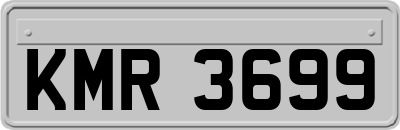 KMR 3699